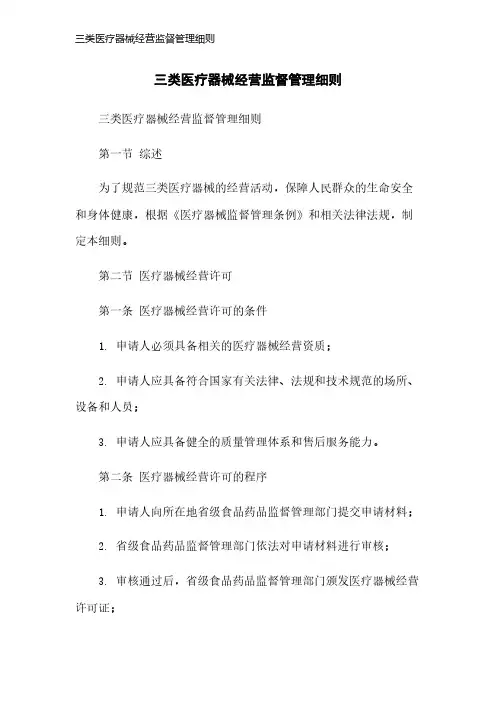 三类医疗器械经营监督管理细则

三类医疗器械经营监督管理细则

三类医疗器械经营监督管理细则

第一节 综述

为了规范三类医疗器械的经营活动，保障人民群众的生命安全和身体健康，根据《医疗器械监督管理条例》和相关法律法规，制定本细则。

第二节 医疗器械经营许可

第一条 医疗器械经营许可的条件

1. 申请人必须具备相关的医疗器械经营资质；

2. 申请人应具备符合国家有关法律、法规和技术规范的场所、设备和人员；

3. 申请人应具备健全的质量管理体系和售后服务能力。

第二条 医疗器械经营许可的程序

1. 申请人向所在地省级食品药品监督管理部门提交申请材料；

2. 省级食品药品监督管理部门依法对申请材料进行审核；

3. 审核通过后，省级食品药品监督管理部门颁发医疗器械经营许可证；